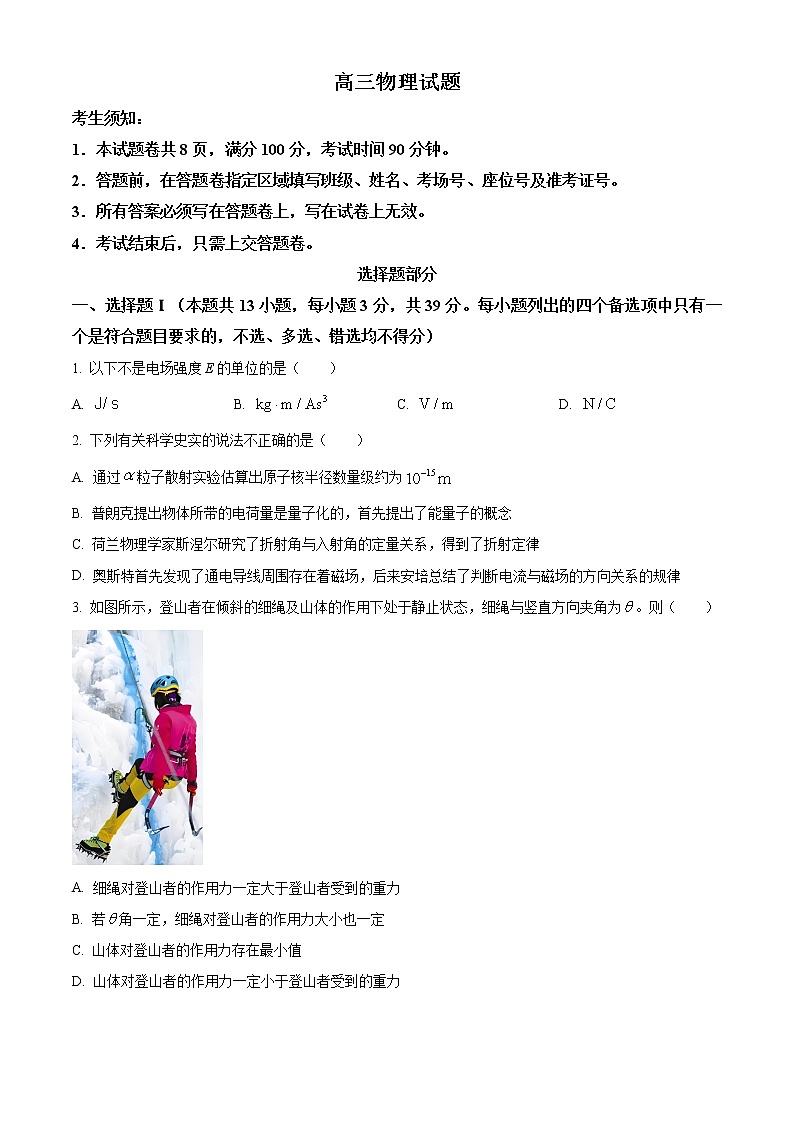 高三物理试题

考生须知：

1．本试题卷共 8 页，满分 100 分，考试时间 90 分钟。

2．答题前，在答题卷指定区域填写班级、姓名、考场号、座位号及准考证号。

3．所有答案必须写在答题卷上，写在试卷上无效。

4．考试结束后，只需上交答题卷。

选择题部分

一、选择题 I （本题共 13 小题，每小题 3 分，共 39 分。每小题列出的四个备选项中只有一个是符合题目要求的，不选、多选、错选均不得分）

1. 以下不是电场强度 $E$ 的单位的是（　　）

A. $J/s$　　B. $kg \cdot m / As^3$　　C. $V/m$　　D. $N/C$

2. 下列有关科学史实的说法不正确的是（　　）

A. 通过 $\alpha$ 粒子散射实验估算出原子核半径数量级约为 $10^{-15}m$

B. 普朗克提出物体所带的电荷量是量子化的，首先提出了能量子的概念

C. 荷兰物理学家斯涅尔研究了折射角与入射角的定量关系，得到了折射定律

D. 奥斯特首先发现了通电导线周围存在着磁场，后来安培总结了判断电流与磁场的方向关系的规律

3. 如图所示，登山者在倾斜的细绳及山体的作用下处于静止状态，细绳与竖直方向夹角为 $\theta$。则（　　）

A. 细绳对登山者的作用力一定大于登山者受到的重力

B. 若 $\theta$ 角一定，细绳对登山者的作用力大小也一定

C. 山体对登山者的作用力存在最小值

D. 山体对登山者的作用力一定小于登山者受到的重力